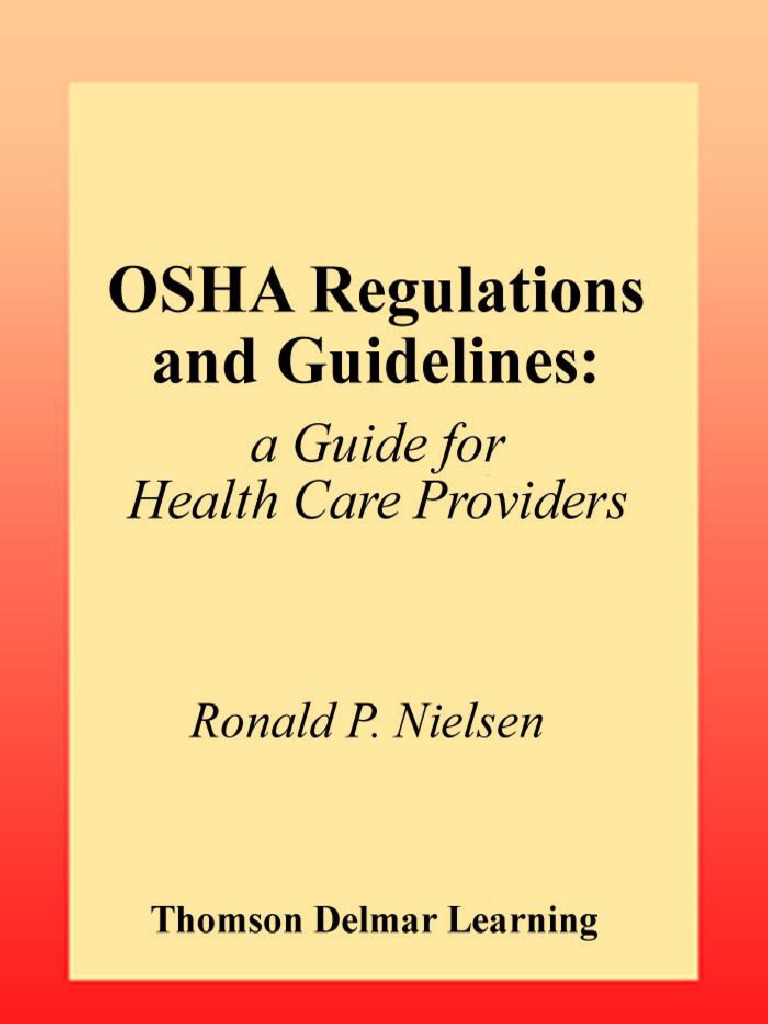 OSHA Regulations and Guidelines:

a Guide for Health Care Providers

Ronald P. Nielsen

Thomson Delmar Learning